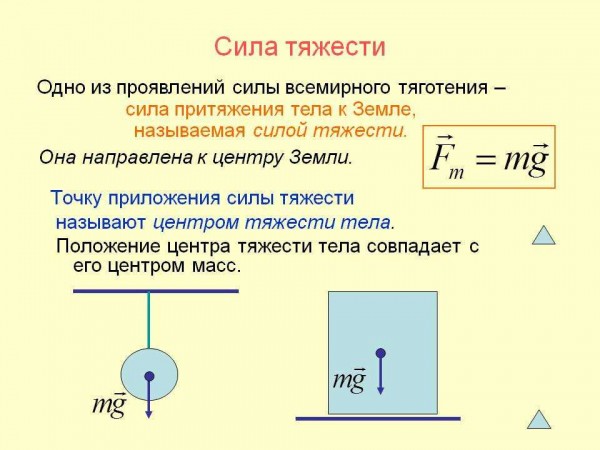 Сила тяжести

Одно из проявлений силы всемирного тяготения – сила притяжения тела к Земле, называемая силой тяжести.

Она направлена к центру Земли.

$\vec{F}_m = m\vec{g}$

Точку приложения силы тяжести называют центром тяжести тела.

Положение центра тяжести тела совпадает с его центром масс.

$m\vec{g}$

$m\vec{g}$